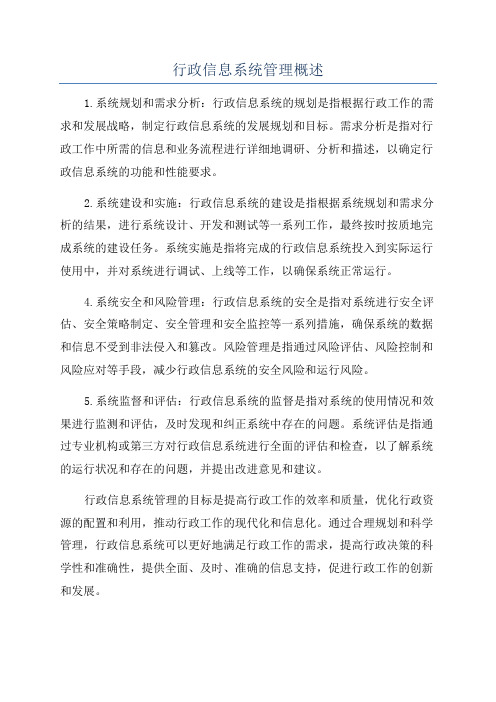 行政信息系统管理概述

1.系统规划和需求分析：行政信息系统的规划是指根据行政工作的需求和发展战略，制定行政信息系统的发展规划和目标。需求分析是指对行政工作中所需的信息和业务流程进行详细地调研、分析和描述，以确定行政信息系统的功能和性能要求。

2.系统建设和实施：行政信息系统的建设是指根据系统规划和需求分析的结果，进行系统设计、开发和测试等一系列工作，最终按时按质地完成系统的建设任务。系统实施是指将完成的行政信息系统投入到实际运行使用中，并对系统进行调试、上线等工作，以确保系统正常运行。

4.系统安全和风险管理：行政信息系统的安全是指对系统进行安全评估、安全策略制定、安全管理和安全监控等一系列措施，确保系统的数据和信息不受到非法侵入和篡改。风险管理是指通过风险评估、风险控制和风险应对等手段，减少行政信息系统的安全风险和运行风险。

5.系统监督和评估：行政信息系统的监督是指对系统的使用情况和效果进行监测和评估，及时发现和纠正系统中存在的问题。系统评估是指通过专业机构或第三方对行政信息系统进行全面的评估和检查，以了解系统的运行状况和存在的问题，并提出改进意见和建议。

行政信息系统管理的目标是提高行政工作的效率和质量，优化行政资源的配置和利用，推动行政工作的现代化和信息化。通过合理规划和科学管理，行政信息系统可以更好地满足行政工作的需求，提高行政决策的科学性和准确性，提供全面、及时、准确的信息支持，促进行政工作的创新和发展。